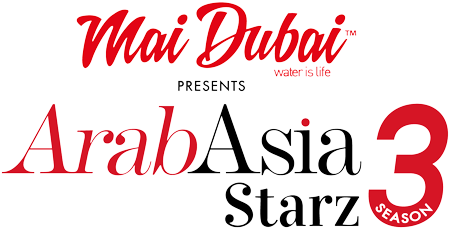 Mai Dubai™
water is life
PRESENTS
ArabAsia
Starz
3
SEASON